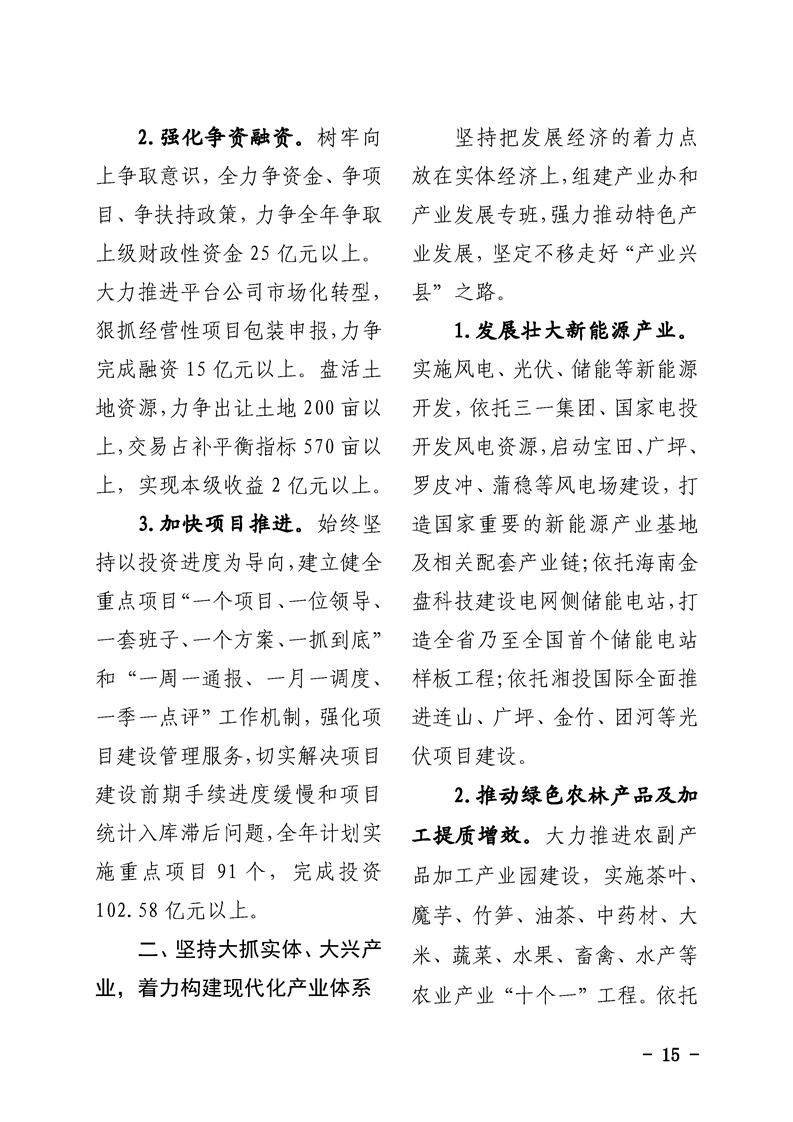 2.强化争资融资。树牢向上争取意识，全力争资金、争项目、争扶持政策，力争全年争取上级财政性资金 25 亿元以上。大力推进平台公司市场化转型，狠抓经营性项目包装申报，力争完成融资 15 亿元以上。盘活土地资源，力争出让土地 200 亩以上，交易占补平衡指标 570 亩以上，实现本级收益 2 亿元以上。

3.加快项目推进。始终坚持以投资进度为导向，建立健全重点项目“一个项目、一位领导、一套班子、一个方案、一抓到底”和“一周一通报、一月一调度、一季一点评”工作机制，强化项目建设管理服务，切实解决项目建设前期手续进度缓慢和项目统计入库滞后问题，全年计划实施重点项目 91 个，完成投资 102.58 亿元以上。

二、坚持大抓实体、大兴产业，着力构建现代化产业体系

坚持把发展经济的着力点放在实体经济上，组建产业办和产业发展专班，强力推动特色产业发展，坚定不移走好“产业兴县”之路。

1.发展壮大新能源产业。实施风电、光伏、储能等新能源开发，依托三一集团、国家电投开发风电资源，启动宝田、广坪、罗皮冲、蒲稳等风电场建设，打造国家重要的新能源产业基地及相关配套产业链；依托海南金盘科技建设电网侧储能电站，打造全省乃至全国首个储能电站样板工程；依托湘投国际全面推进连山、广坪、金竹、团河等光伏项目建设。

2.推动绿色农林产品及加工提质增效。大力推进农副产品加工产业园建设，实施茶叶、魔芋、竹笋、油茶、中药材、大米、蔬菜、水果、畜禽、水产等农业产业“十个一”工程。依托

- 15 -